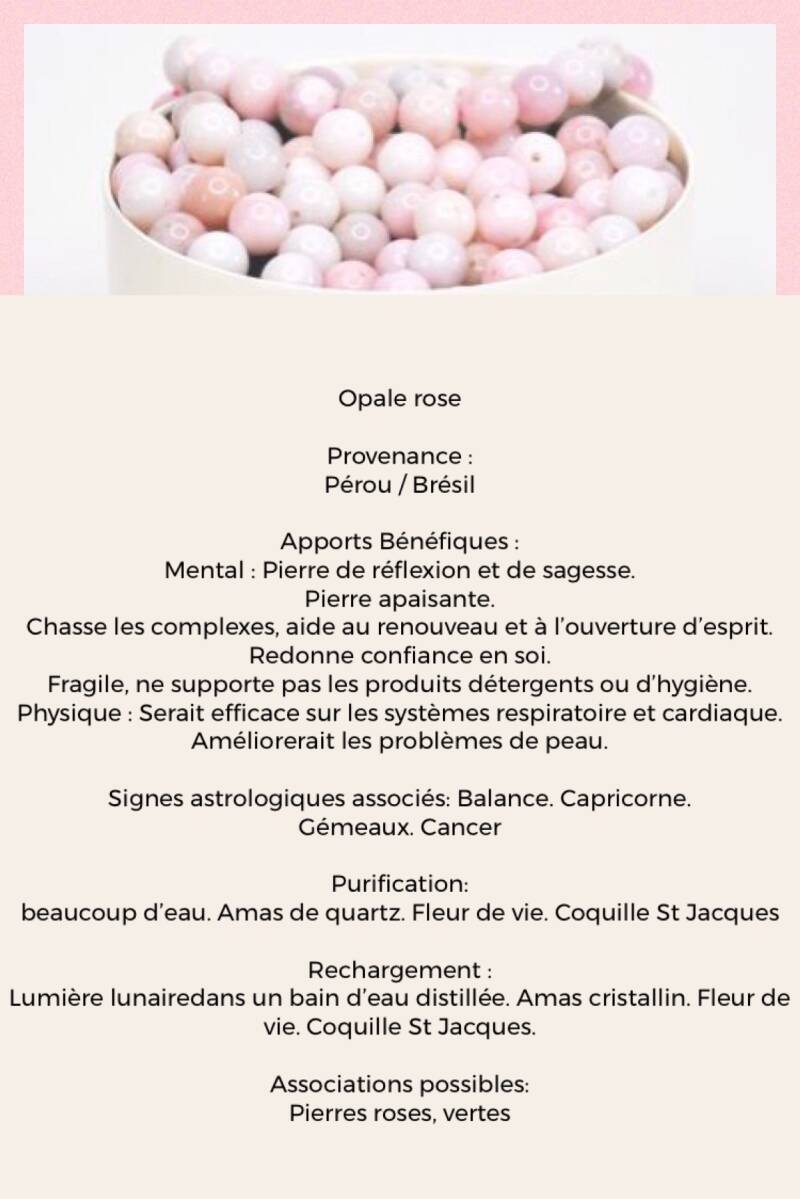 Opale rose

Provenance :
Pérou / Brésil

Apports Bénéfiques :
Mental : Pierre de réflexion et de sagesse.
Pierre apaisante.
Chasse les complexes, aide au renouveau et à l'ouverture d'esprit.
Redonne confiance en soi.
Fragile, ne supporte pas les produits détergents ou d'hygiène.
Physique : Serait efficace sur les systèmes respiratoire et cardiaque.
Améliorerait les problèmes de peau.

Signes astrologiques associés: Balance. Capricorne.
Gémeaux. Cancer

Purification:
beaucoup d'eau. Amas de quartz. Fleur de vie. Coquille St Jacques

Rechargement :
Lumière lunairedans un bain d'eau distillée. Amas cristallin. Fleur de vie. Coquille St Jacques.

Associations possibles:
Pierres roses, vertes